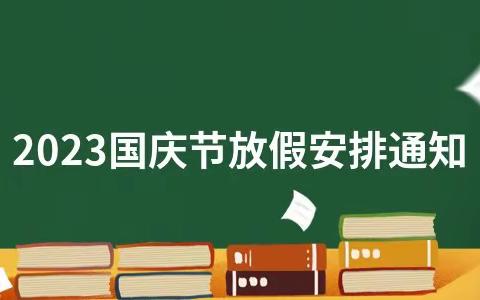 2023国庆节放假安排通知